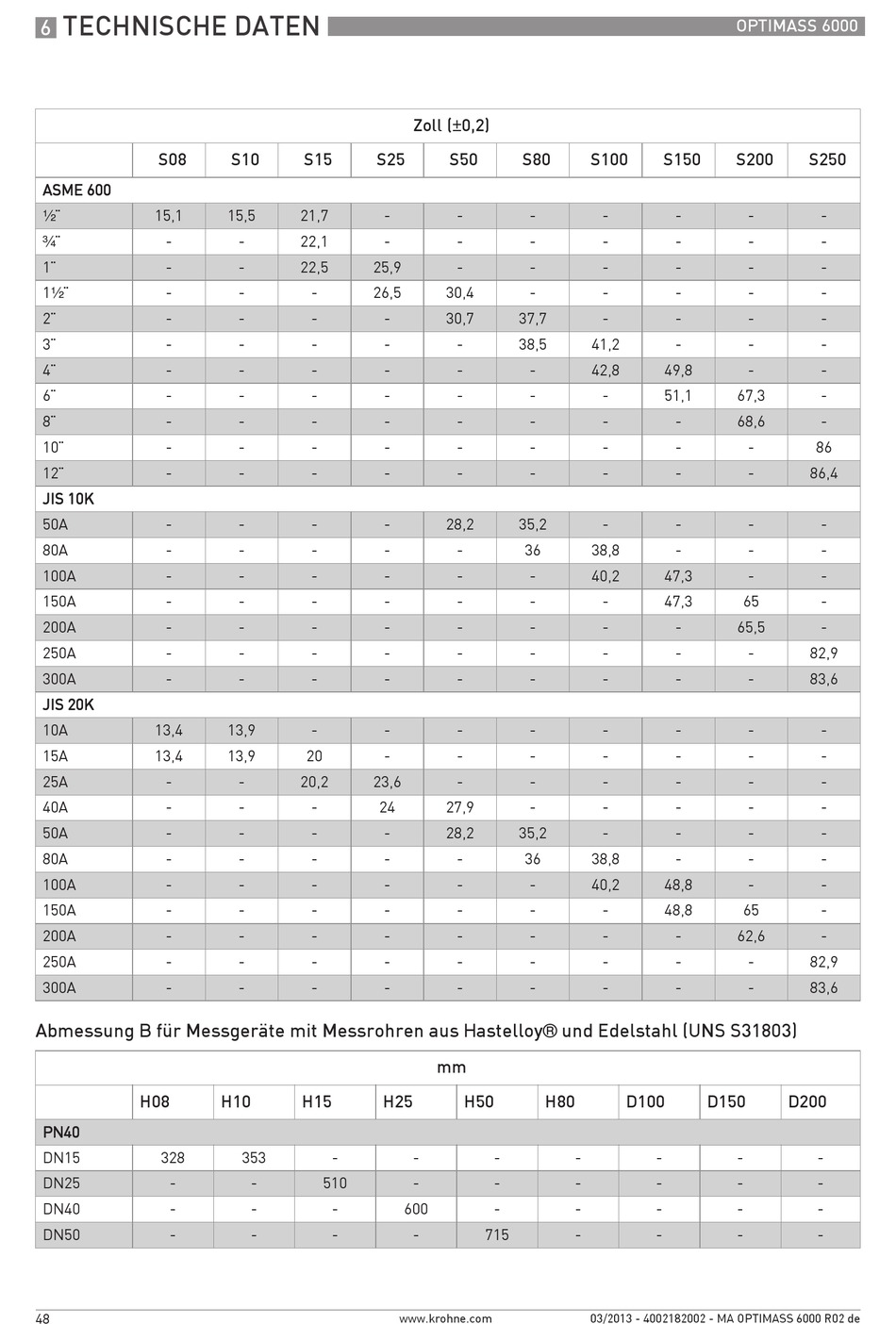 6 TECHNISCHE DATEN

OPTIMASS 6000

| Zoll (±0,2) | | | | | | | | | | |
|---|---|---|---|---|---|---|---|---|---|---|
| | S08 | S10 | S15 | S25 | S50 | S80 | S100 | S150 | S200 | S250 |
| ASME 600 | | | | | | | | | | |
| ½¨ | 15,1 | 15,5 | 21,7 | - | - | - | - | - | - | - |
| ¾¨ | - | - | 22,1 | - | - | - | - | - | - | - |
| 1¨ | - | - | 22,5 | 25,9 | - | - | - | - | - | - |
| 1½¨ | - | - | - | 26,5 | 30,4 | - | - | - | - | - |
| 2¨ | - | - | - | - | 30,7 | 37,7 | - | - | - | - |
| 3¨ | - | - | - | - | - | 38,5 | 41,2 | - | - | - |
| 4¨ | - | - | - | - | - | - | 42,8 | 49,8 | - | - |
| 6¨ | - | - | - | - | - | - | - | 51,1 | 67,3 | - |
| 8¨ | - | - | - | - | - | - | - | - | 68,6 | - |
| 10¨ | - | - | - | - | - | - | - | - | - | 86 |
| 12¨ | - | - | - | - | - | - | - | - | - | 86,4 |
| JIS 10K | | | | | | | | | | |
| 50A | - | - | - | - | 28,2 | 35,2 | - | - | - | - |
| 80A | - | - | - | - | - | 36 | 38,8 | - | - | - |
| 100A | - | - | - | - | - | - | 40,2 | 47,3 | - | - |
| 150A | - | - | - | - | - | - | - | 47,3 | 65 | - |
| 200A | - | - | - | - | - | - | - | - | 65,5 | - |
| 250A | - | - | - | - | - | - | - | - | - | 82,9 |
| 300A | - | - | - | - | - | - | - | - | - | 83,6 |
| JIS 20K | | | | | | | | | | |
| 10A | 13,4 | 13,9 | - | - | - | - | - | - | - | - |
| 15A | 13,4 | 13,9 | 20 | - | - | - | - | - | - | - |
| 25A | - | - | 20,2 | 23,6 | - | - | - | - | - | - |
| 40A | - | - | - | 24 | 27,9 | - | - | - | - | - |
| 50A | - | - | - | - | 28,2 | 35,2 | - | - | - | - |
| 80A | - | - | - | - | - | 36 | 38,8 | - | - | - |
| 100A | - | - | - | - | - | - | 40,2 | 48,8 | - | - |
| 150A | - | - | - | - | - | - | - | 48,8 | 65 | - |
| 200A | - | - | - | - | - | - | - | - | 62,6 | - |
| 250A | - | - | - | - | - | - | - | - | - | 82,9 |
| 300A | - | - | - | - | - | - | - | - | - | 83,6 |

Abmessung B für Messgeräte mit Messrohren aus Hastelloy® und Edelstahl (UNS S31803)

| mm | | | | | | | | | |
|---|---|---|---|---|---|---|---|---|---|
| | H08 | H10 | H15 | H25 | H50 | H80 | D100 | D150 | D200 |
| PN40 | | | | | | | | | |
| DN15 | 328 | 353 | - | - | - | - | - | - | - |
| DN25 | - | - | 510 | - | - | - | - | - | - |
| DN40 | - | - | - | 600 | - | - | - | - | - |
| DN50 | - | - | - | - | 715 | - | - | - | - |

48

www.krohne.com

03/2013 - 4002182002 - MA OPTIMASS 6000 R02 de